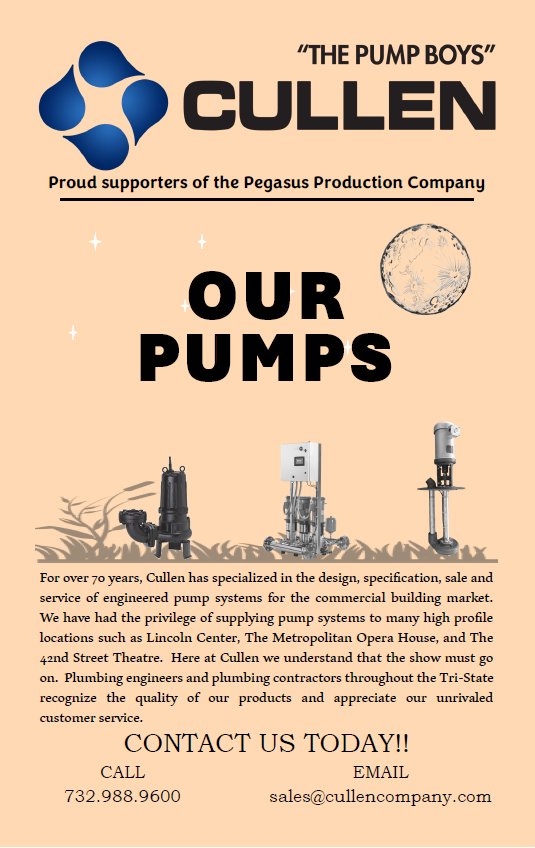 "THE PUMP BOYS"
CULLEN

Proud supporters of the Pegasus Production Company

OUR PUMPS

For over 70 years, Cullen has specialized in the design, specification, sale and service of engineered pump systems for the commercial building market. We have had the privilege of supplying pump systems to many high profile locations such as Lincoln Center, The Metropolitan Opera House, and The 42nd Street Theatre. Here at Cullen we understand that the show must go on. Plumbing engineers and plumbing contractors throughout the Tri-State recognize the quality of our products and appreciate our unrivaled customer service.

CONTACT US TODAY!!

CALL
732.988.9600

EMAIL
sales@cullencompany.com